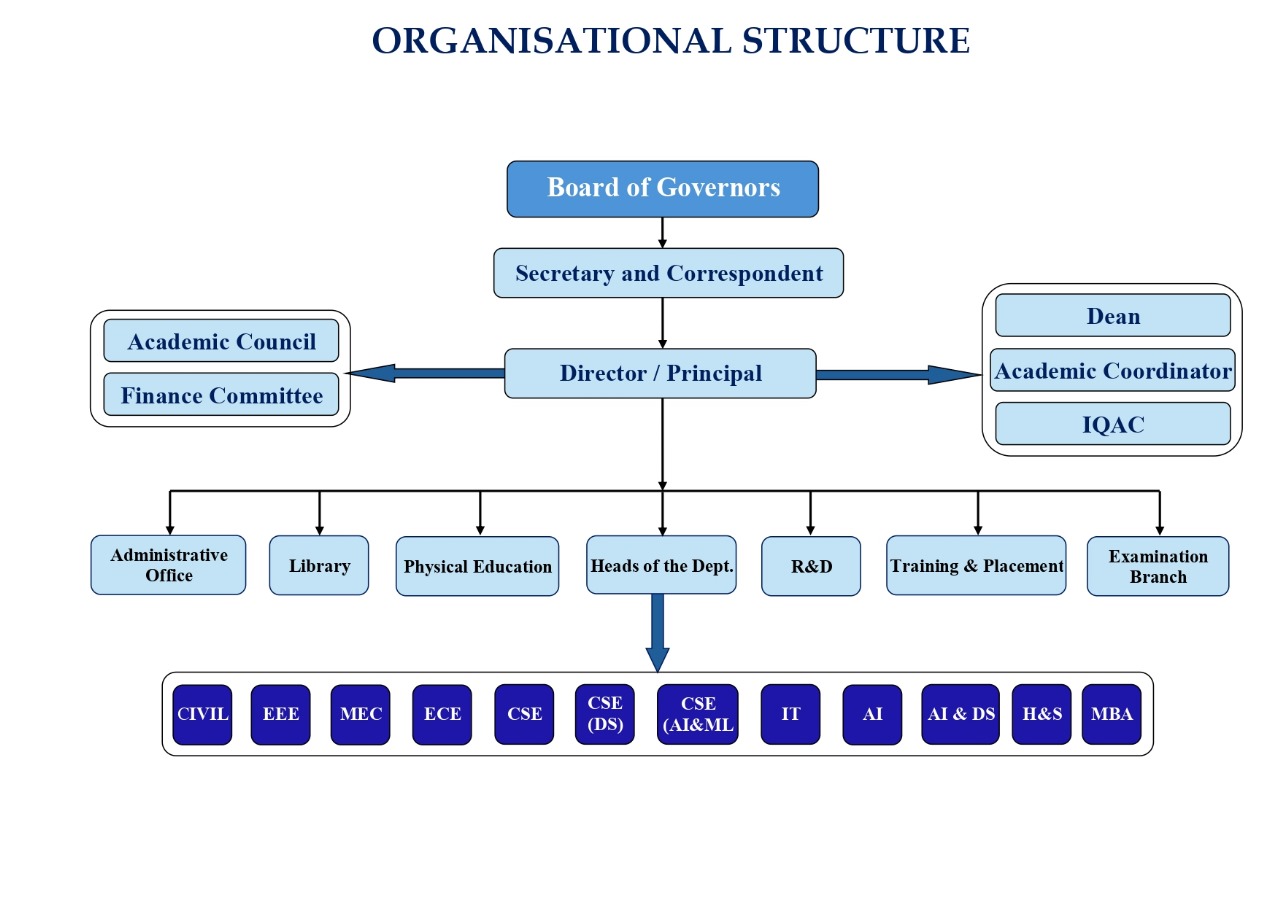 ORGANISATIONAL STRUCTURE

Board of Governors

Secretary and Correspondent

Academic Council

Finance Committee

Director / Principal

Dean

Academic Coordinator

IQAC

Administrative Office

Library

Physical Education

Heads of the Dept.

R&D

Training & Placement

Examination Branch

CIVIL

EEE

MEC

ECE

CSE

CSE (DS)

CSE (AI&ML

IT

AI

AI & DS

H&S

MBA